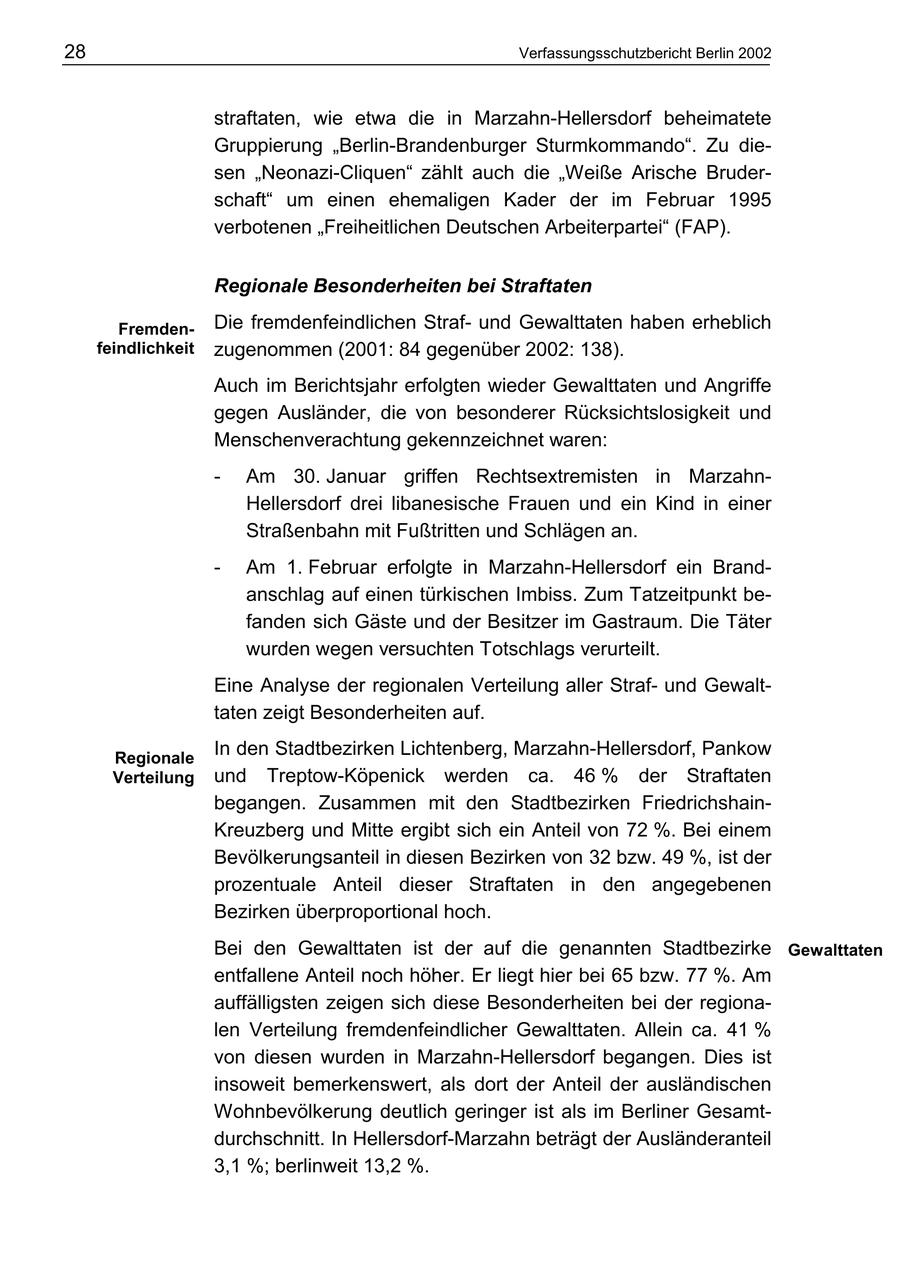 28

Verfassungsschutzbericht Berlin 2002

straftaten, wie etwa die in Marzahn-Hellersdorf beheimatete Gruppierung „Berlin-Brandenburger Sturmkommando“. Zu diesen „Neonazi-Cliquen“ zählt auch die „Weiße Arische Bruderschaft“ um einen ehemaligen Kader der im Februar 1995 verbotenen „Freiheitlichen Deutschen Arbeiterpartei“ (FAP).

Regionale Besonderheiten bei Straftaten

Fremdenfeindlichkeit

Die fremdenfeindlichen Straf- und Gewalttaten haben erheblich zugenommen (2001: 84 gegenüber 2002: 138).

Auch im Berichtsjahr erfolgten wieder Gewalttaten und Angriffe gegen Ausländer, die von besonderer Rücksichtslosigkeit und Menschenverachtung gekennzeichnet waren:

- Am 30. Januar griffen Rechtsextremisten in Marzahn-Hellersdorf drei libanesische Frauen und ein Kind in einer Straßenbahn mit Fußtritten und Schlägen an.

- Am 1. Februar erfolgte in Marzahn-Hellersdorf ein Brandanschlag auf einen türkischen Imbiss. Zum Tatzeitpunkt befanden sich Gäste und der Besitzer im Gastraum. Die Täter wurden wegen versuchten Totschlags verurteilt.

Eine Analyse der regionalen Verteilung aller Straf- und Gewalttaten zeigt Besonderheiten auf.

Regionale Verteilung

In den Stadtbezirken Lichtenberg, Marzahn-Hellersdorf, Pankow und Treptow-Köpenick werden ca. 46 % der Straftaten begangen. Zusammen mit den Stadtbezirken Friedrichshain-Kreuzberg und Mitte ergibt sich ein Anteil von 72 %. Bei einem Bevölkerungsanteil in diesen Bezirken von 32 bzw. 49 %, ist der prozentuale Anteil dieser Straftaten in den angegebenen Bezirken überproportional hoch.

Gewalttaten

Bei den Gewalttaten ist der auf die genannten Stadtbezirke entfallene Anteil noch höher. Er liegt hier bei 65 bzw. 77 %. Am auffälligsten zeigen sich diese Besonderheiten bei der regionalen Verteilung fremdenfeindlicher Gewalttaten. Allein ca. 41 % von diesen wurden in Marzahn-Hellersdorf begangen. Dies ist insoweit bemerkenswert, als dort der Anteil der ausländischen Wohnbevölkerung deutlich geringer ist als im Berliner Gesamtdurchschnitt. In Hellersdorf-Marzahn beträgt der Ausländeranteil 3,1 %; berlinweit 13,2 %.